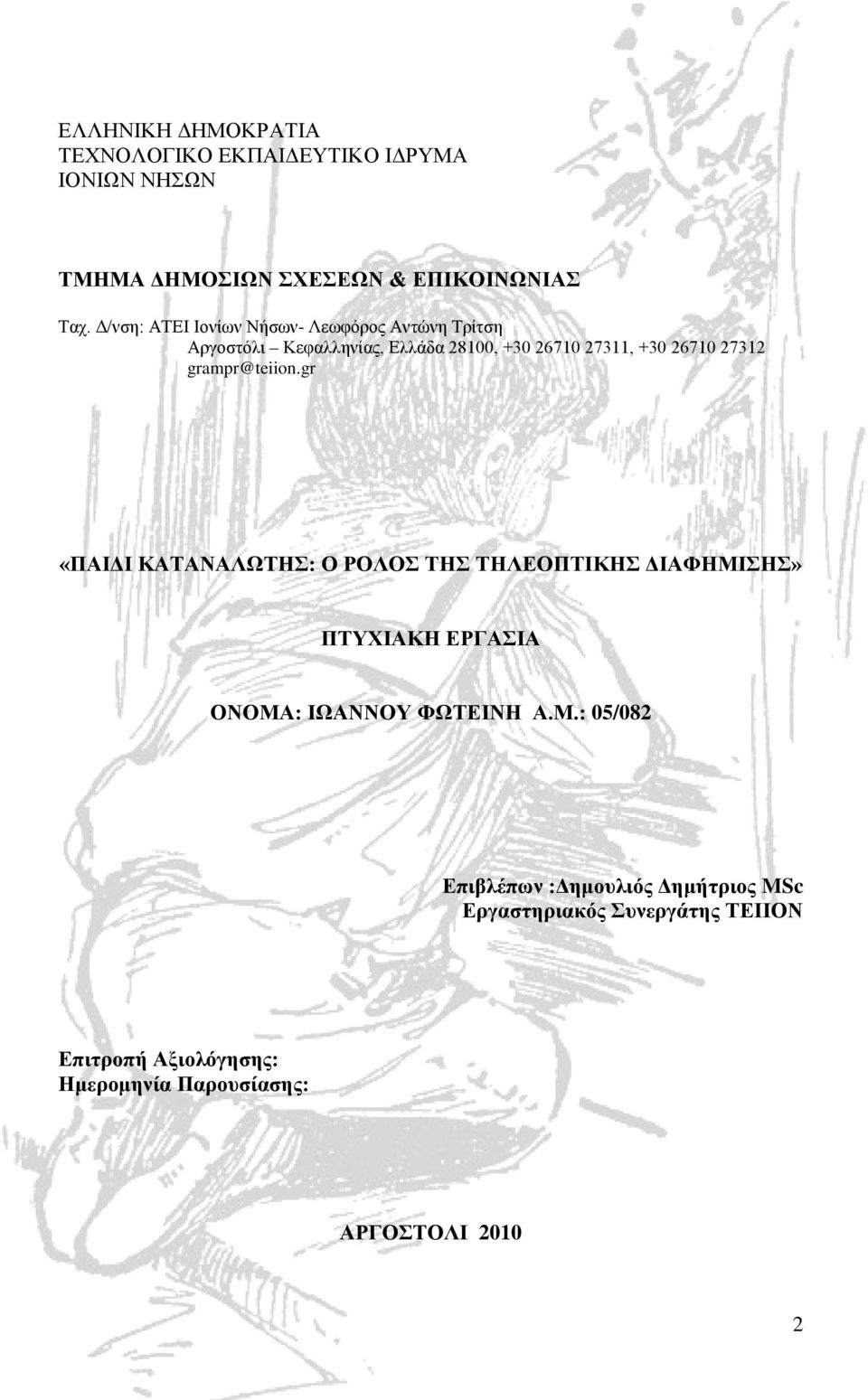 ΕΛΛΗΝΙΚΗ ΔΗΜΟΚΡΑΤΙΑ
ΤΕΧΝΟΛΟΓΙΚΟ ΕΚΠΑΙΔΕΥΤΙΚΟ ΙΔΡΥΜΑ
ΙΟΝΙΩΝ ΝΗΣΩΝ

ΤΜΗΜΑ ΔΗΜΟΣΙΩΝ ΣΧΕΣΕΩΝ & ΕΠΙΚΟΙΝΩΝΙΑΣ

Ταχ. Δ/νση: ΑΤΕΙ Ιονίων Νήσων- Λεωφόρος Αντώνη Τρίτση
Αργοστόλι – Κεφαλληνίας, Ελλάδα 28100, +30 26710 27311, +30 26710 27312
grampr@teiion.gr

«ΠΑΙΔΙ ΚΑΤΑΝΑΛΩΤΗΣ: Ο ΡΟΛΟΣ ΤΗΣ ΤΗΛΕΟΠΤΙΚΗΣ ΔΙΑΦΗΜΙΣΗΣ»

ΠΤΥΧΙΑΚΗ ΕΡΓΑΣΙΑ

ΟΝΟΜΑ: ΙΩΑΝΝΟΥ ΦΩΤΕΙΝΗ Α.Μ.: 05/082

Επιβλέπων :Δημουλιός Δημήτριος MSc
Εργαστηριακός Συνεργάτης ΤΕΙΙΟΝ

Επιτροπή Αξιολόγησης:
Ημερομηνία Παρουσίασης:

ΑΡΓΟΣΤΟΛΙ 2010

2